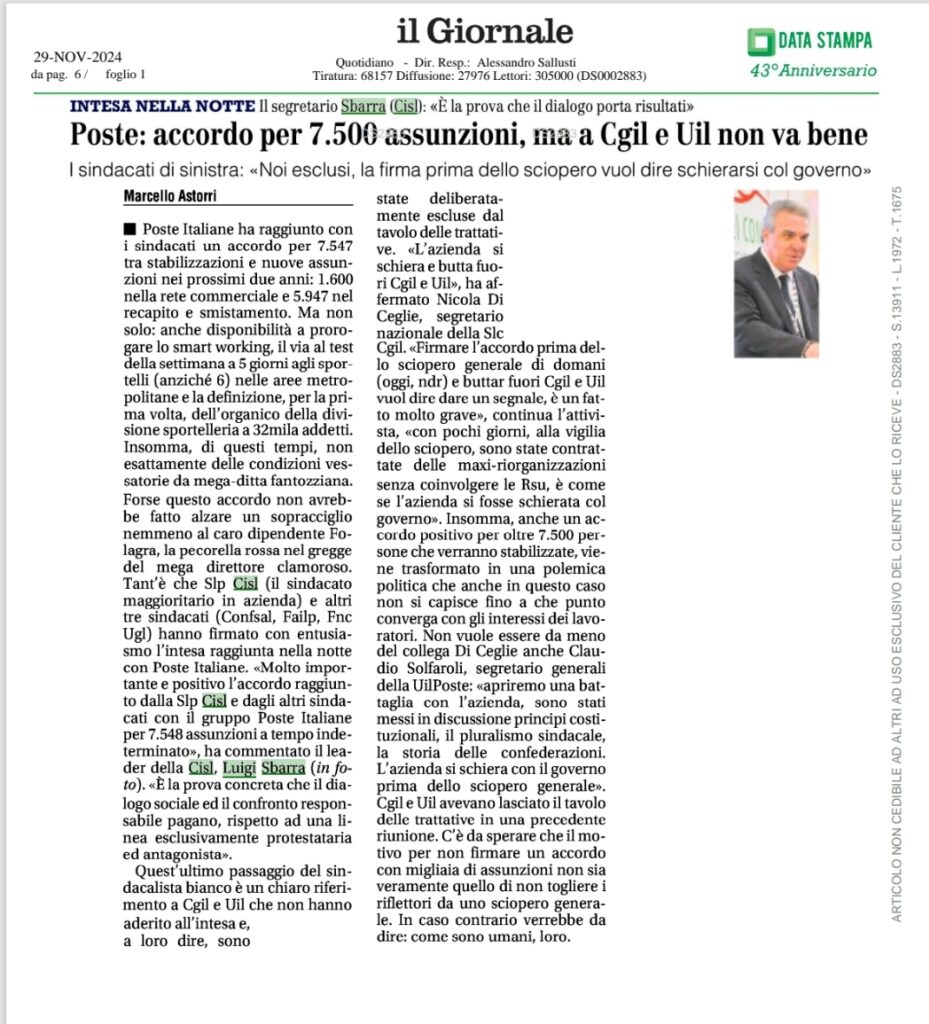 29-NOV-2024
da pag. 6 / foglio 1

il Giornale

Quotidiano - Dir. Resp.: Alessandro Sallusti
Tiratura: 68157 Diffusione: 27976 Lettori: 305000 (DS0002883)

DATA STAMPA
43° Anniversario

INTESA NELLA NOTTE Il segretario Sbarra (Cisl): «È la prova che il dialogo porta risultati»

Poste: accordo per 7.500 assunzioni, ma a Cgil e Uil non va bene

I sindacati di sinistra: «Noi esclusi, la firma prima dello sciopero vuol dire schierarsi col governo»

Marcello Astorri

■ Poste Italiane ha raggiunto con i sindacati un accordo per 7.547 tra stabilizzazioni e nuove assunzioni nei prossimi due anni: 1.600 nella rete commerciale e 5.947 nel recapito e smistamento. Ma non solo: anche disponibilità a prorogare lo smart working, il via al test della settimana a 5 giorni agli sportelli (anziché 6) nelle aree metropolitane e la definizione, per la prima volta, dell'organico della divisione sportelleria a 32mila addetti. Insomma, di questi tempi, non esattamente delle condizioni vessatorie da mega-ditta fantozziana.

Forse questo accordo non avrebbe fatto alzare un sopracciglio nemmeno al caro dipendente Folagra, la pecorella rossa nel gregge del mega direttore clamoroso. Tant'è che Slp Cisl (il sindacato maggioritario in azienda) e altri tre sindacati (Confsal, Failp, Fnc Ugl) hanno firmato con entusiasmo l'intesa raggiunta nella notte con Poste Italiane. «Molto importante e positivo l'accordo raggiunto dalla Slp Cisl e dagli altri sindacati con il gruppo Poste Italiane per 7.548 assunzioni a tempo indeterminato», ha commentato il leader della Cisl, Luigi Sbarra (in foto). «È la prova concreta che il dialogo sociale ed il confronto responsabile pagano, rispetto ad una linea esclusivamente protestataria ed antagonista».

Quest'ultimo passaggio del sindacalista bianco è un chiaro riferimento a Cgil e Uil che non hanno aderito all'intesa e, a loro dire, sono state deliberatamente escluse dal tavolo delle trattative. «L'azienda si schiera e butta fuori Cgil e Uil», ha affermato Nicola Di Ceglie, segretario nazionale della Slc Cgil. «Firmare l'accordo prima dello sciopero generale di domani (oggi, ndr) e buttar fuori Cgil e Uil vuol dire dare un segnale, è un fatto molto grave», continua l'attivista, «con pochi giorni, alla vigilia dello sciopero, sono state contrattate delle maxi-riorganizzazioni senza coinvolgere le Rsu, è come se l'azienda si fosse schierata col governo». Insomma, anche un accordo positivo per oltre 7.500 persone che verranno stabilizzate, viene trasformato in una polemica politica che anche in questo caso non si capisce fino a che punto converga con gli interessi dei lavoratori. Non vuole essere da meno del collega Di Ceglie anche Claudio Solfaroli, segretario generali della UilPoste: «apriremo una battaglia con l'azienda, sono stati messi in discussione principi costituzionali, il pluralismo sindacale, la storia delle confederazioni. L'azienda si schiera con il governo prima dello sciopero generale». Cgil e Uil avevano lasciato il tavolo delle trattative in una precedente riunione. C'è da sperare che il motivo per non firmare un accordo con migliaia di assunzioni non sia veramente quello di non togliere i riflettori da uno sciopero generale. In caso contrario verrebbe da dire: come sono umani, loro.

ARTICOLO NON CEDIBILE AD ALTRI AD USO ESCLUSIVO DEL CLIENTE CHE LO RICEVE - DS2883 - S.13911 - L.1972 - T.1675